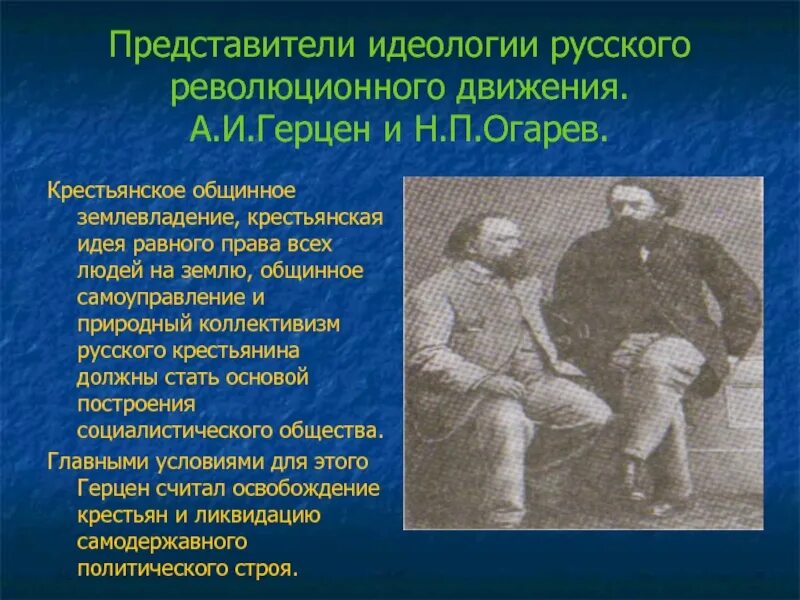 Представители идеологии русского революционного движения. А.И.Герцен и Н.П.Огарев.

Крестьянское общинное землевладение, крестьянская идея равного права всех людей на землю, общинное самоуправление и природный коллективизм русского крестьянина должны стать основой построения социалистического общества.

Главными условиями для этого Герцен считал освобождение крестьян и ликвидацию самодержавного политического строя.